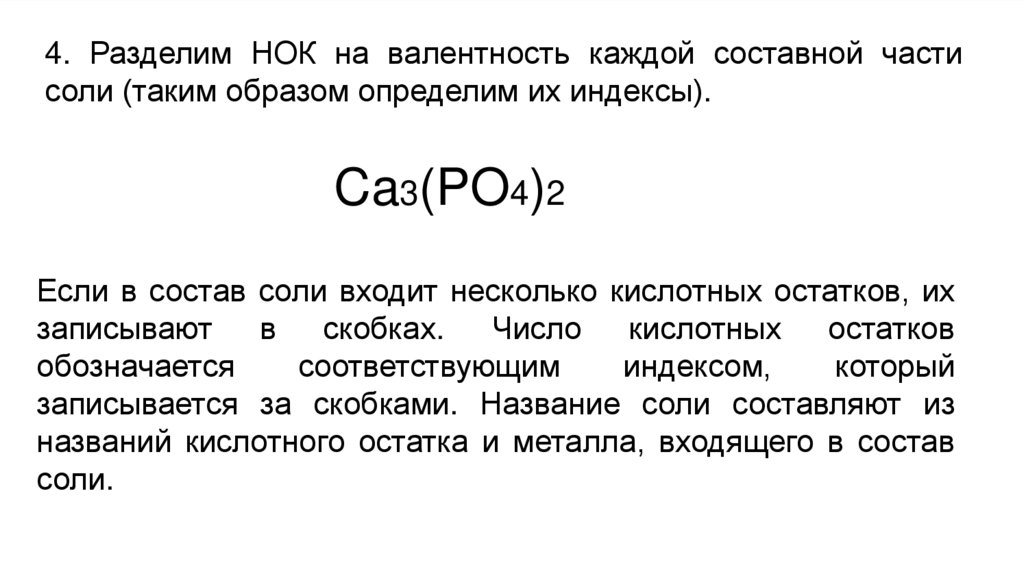 4. Разделим НОК на валентность каждой составной части соли (таким образом определим их индексы).

$Ca_3(PO_4)_2$

Если в состав соли входит несколько кислотных остатков, их записывают в скобках. Число кислотных остатков обозначается соответствующим индексом, который записывается за скобками. Название соли составляют из названий кислотного остатка и металла, входящего в состав соли.